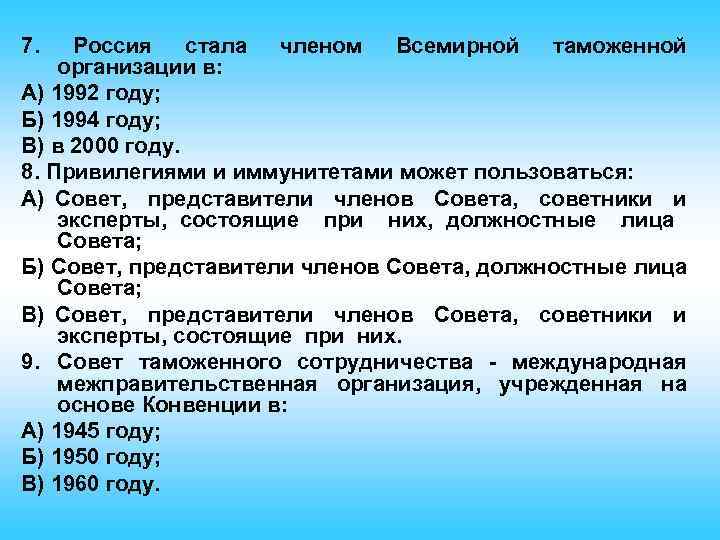 7. Россия стала членом Всемирной таможенной организации в:
А) 1992 году;
Б) 1994 году;
В) в 2000 году.
8. Привилегиями и иммунитетами может пользоваться:
А) Совет, представители членов Совета, советники и эксперты, состоящие при них, должностные лица Совета;
Б) Совет, представители членов Совета, должностные лица Совета;
В) Совет, представители членов Совета, советники и эксперты, состоящие при них.
9. Совет таможенного сотрудничества - международная межправительственная организация, учрежденная на основе Конвенции в:
А) 1945 году;
Б) 1950 году;
В) 1960 году.